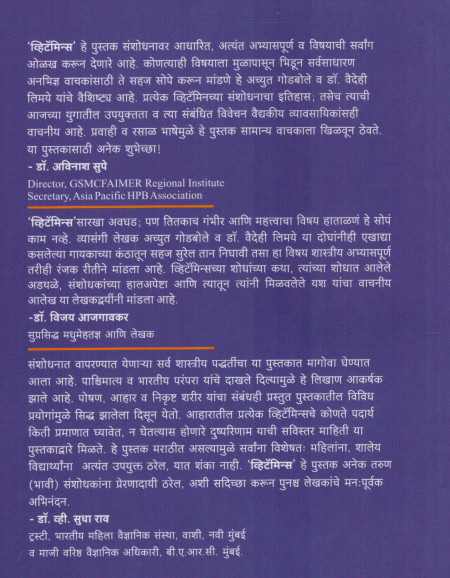 'व्हिटॅमिन्स' हे पुस्तक संशोधनावर आधारित, अत्यंत अभ्यासपूर्ण व विषयाची सर्वांग ओळख करून देणारे आहे. कोणत्याही विषयाला मुळापासून भिडून सर्वसाधारण अनभिज्ञ वाचकांसाठी ते सहज सोपे करून मांडणे हे अच्युत गोडबोले व डॉ. वैदेही लिमये यांचे वैशिष्ट्य आहे. प्रत्येक व्हिटॅमिनच्या संशोधनाचा इतिहास; तसेच त्याची आजच्या युगातील उपयुक्तता व त्या संबंधित विवेचन वैद्यकीय व्यावसायिकांसही वाचनीय आहे. प्रवाही व रसाळ भाषेमुळे हे पुस्तक सामान्य वाचकाला खिळवून ठेवते. या पुस्तकासाठी अनेक शुभेच्छा!

- डॉ. अविनाश सुपे

Director, GSMCFAIMER Regional Institute
Secretary, Asia Pacific HPB Association

'व्हिटॅमिन्स'सारखा अवघड; पण तितकाच गंभीर आणि महत्त्वाचा विषय हाताळणं हे सोपं काम नव्हे. व्यासंगी लेखक अच्युत गोडबोले व डॉ. वैदेही लिमये या दोघांनीही एखाद्या कसलेल्या गायकाच्या कंठातून सहज सुरेल तान निघावी तसा हा विषय शास्त्रीय अभ्यासपूर्ण तरीही रंजक रीतीने मांडला आहे. व्हिटॅमिन्सच्या शोधांच्या कथा, त्यांच्या शोधात आलेले अडथळे, संशोधकांच्या हालअपेष्टा आणि त्यातून त्यांनी मिळवलेले यश यांचा वाचनीय आलेख या लेखकद्वयींनी मांडला आहे.

-डॉ. विजय आजगावकर

सुप्रसिद्ध मधुमेहतज्ञ आणि लेखक

संशोधनात वापरण्यात येणाऱ्या सर्व शास्त्रीय पद्धतींचा या पुस्तकात मागोवा घेण्यात आला आहे. पाश्चिमात्य व भारतीय परंपरा यांचे दाखले दिल्यामुळे हे लिखाण आकर्षक झाले आहे. पोषण, आहार व निकृष्ट शरीर यांचा संबंधही प्रस्तुत पुस्तकातील विविध प्रयोगांमुळे सिद्ध झालेला दिसून येतो. आहारातील प्रत्येक व्हिटॅमिन्सचे कोणते पदार्थ किती प्रमाणात घ्यावेत, न घेतल्यास होणारे दुष्परिणाम याची सविस्तर माहिती या पुस्तकाद्वारे मिळते. हे पुस्तक मराठीत असल्यामुळे सर्वांना विशेषतः महिलांना, शालेय विद्यार्थ्यांना अत्यंत उपयुक्त ठरेल, यात शंका नाही. 'व्हिटॅमिन्स' हे पुस्तक अनेक तरुण (भावी) संशोधकांना प्रेरणादायी ठरेल, अशी सदिच्छा करून पुनश्च लेखकांचे मनःपूर्वक अभिनंदन.

- डॉ. व्ही. सुधा राव

ट्रस्टी, भारतीय महिला वैज्ञानिक संस्था, वाशी, नवी मुंबई
व माजी वरिष्ठ वैज्ञानिक अधिकारी, बी.ए.आर.सी. मुंबई.